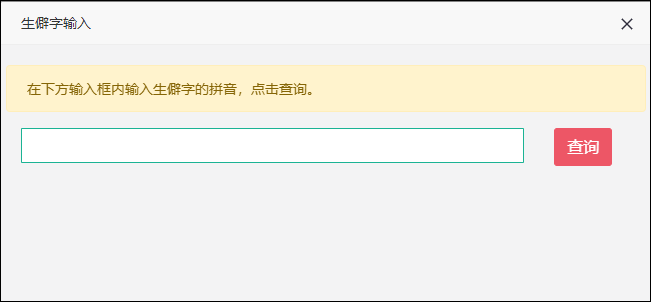 生僻字输入

×

在下方输入框内输入生僻字的拼音，点击查询。

查询